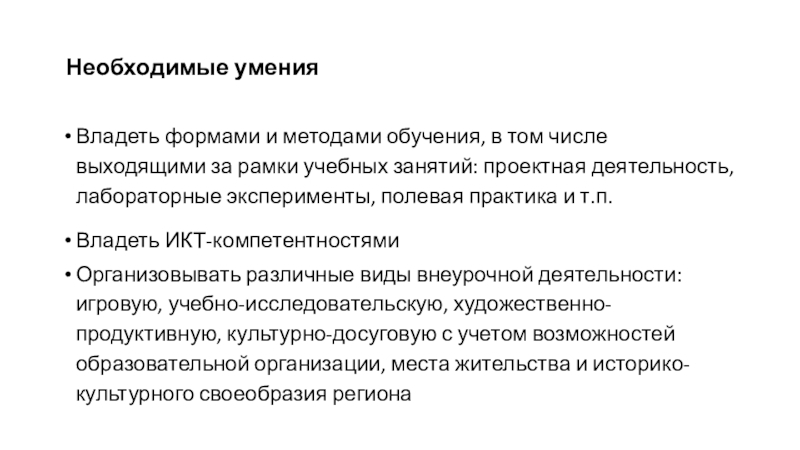 Необходимые умения

• Владеть формами и методами обучения, в том числе выходящими за рамки учебных занятий: проектная деятельность, лабораторные эксперименты, полевая практика и т.п.

• Владеть ИКТ-компетентностями

• Организовывать различные виды внеурочной деятельности: игровую, учебно-исследовательскую, художественно-продуктивную, культурно-досуговую с учетом возможностей образовательной организации, места жительства и историко-культурного своеобразия региона